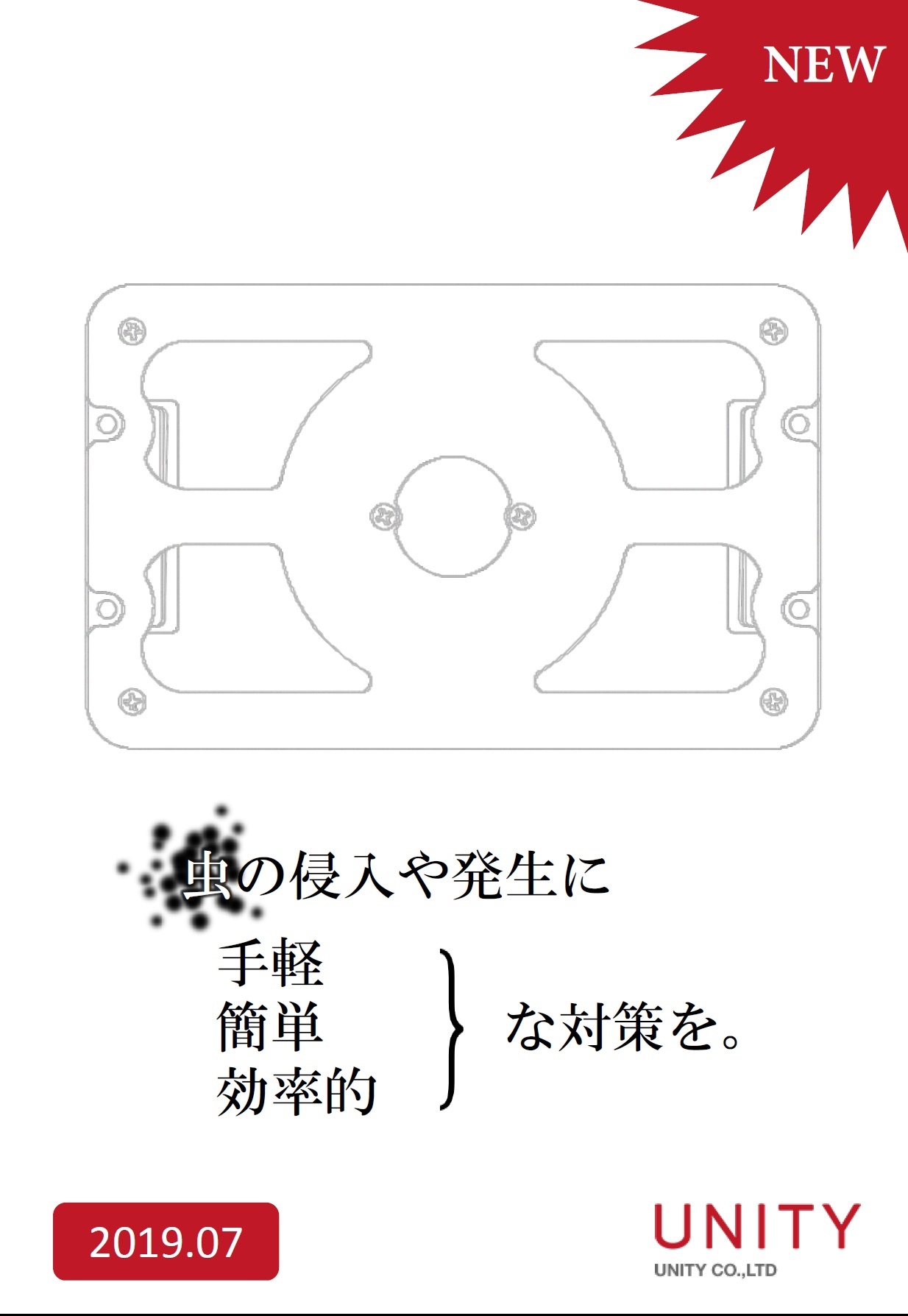 NEW

虫の侵入や発生に

手軽
簡単
効率的

な対策を。

2019.07

UNITY
UNITY CO.,LTD